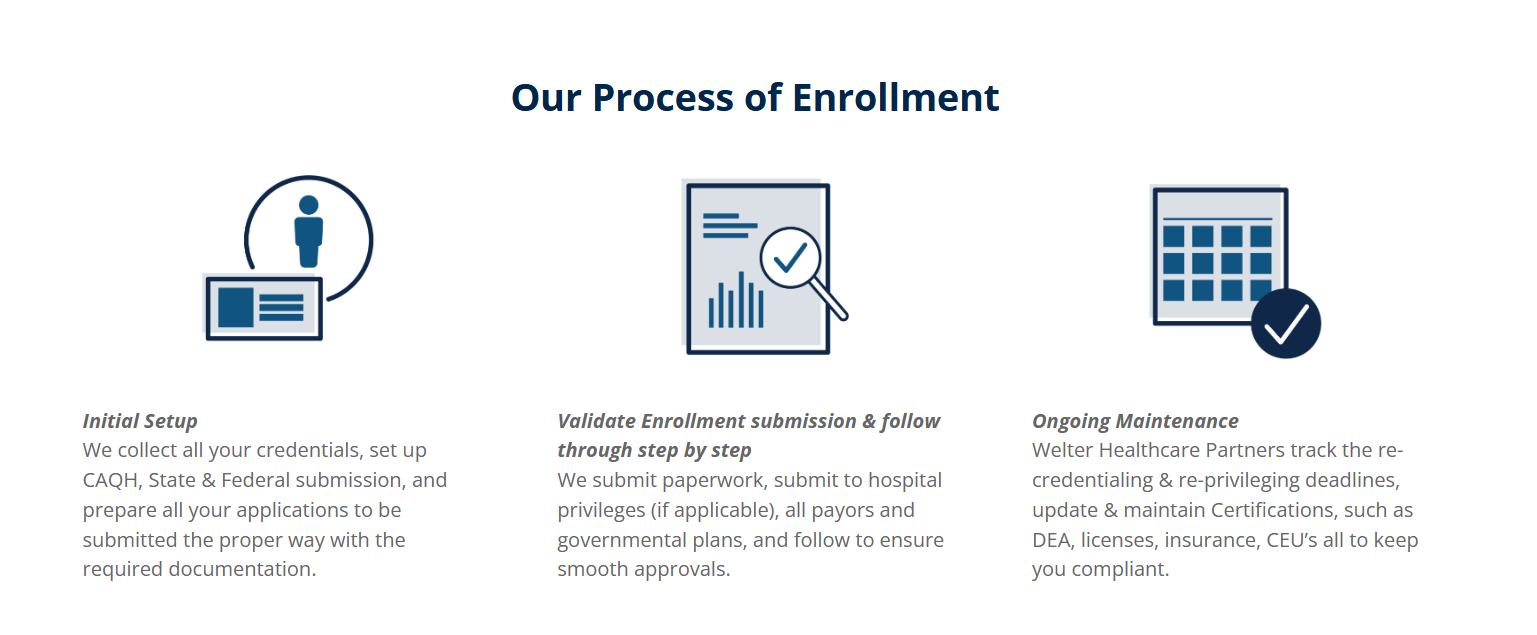 Our Process of Enrollment

Initial Setup
We collect all your credentials, set up CAQH, State & Federal submission, and prepare all your applications to be submitted the proper way with the required documentation.

Validate Enrollment submission & follow through step by step
We submit paperwork, submit to hospital privileges (if applicable), all payors and governmental plans, and follow to ensure smooth approvals.

Ongoing Maintenance
Welter Healthcare Partners track the re-credentialing & re-privileging deadlines, update & maintain Certifications, such as DEA, licenses, insurance, CEU's all to keep you compliant.